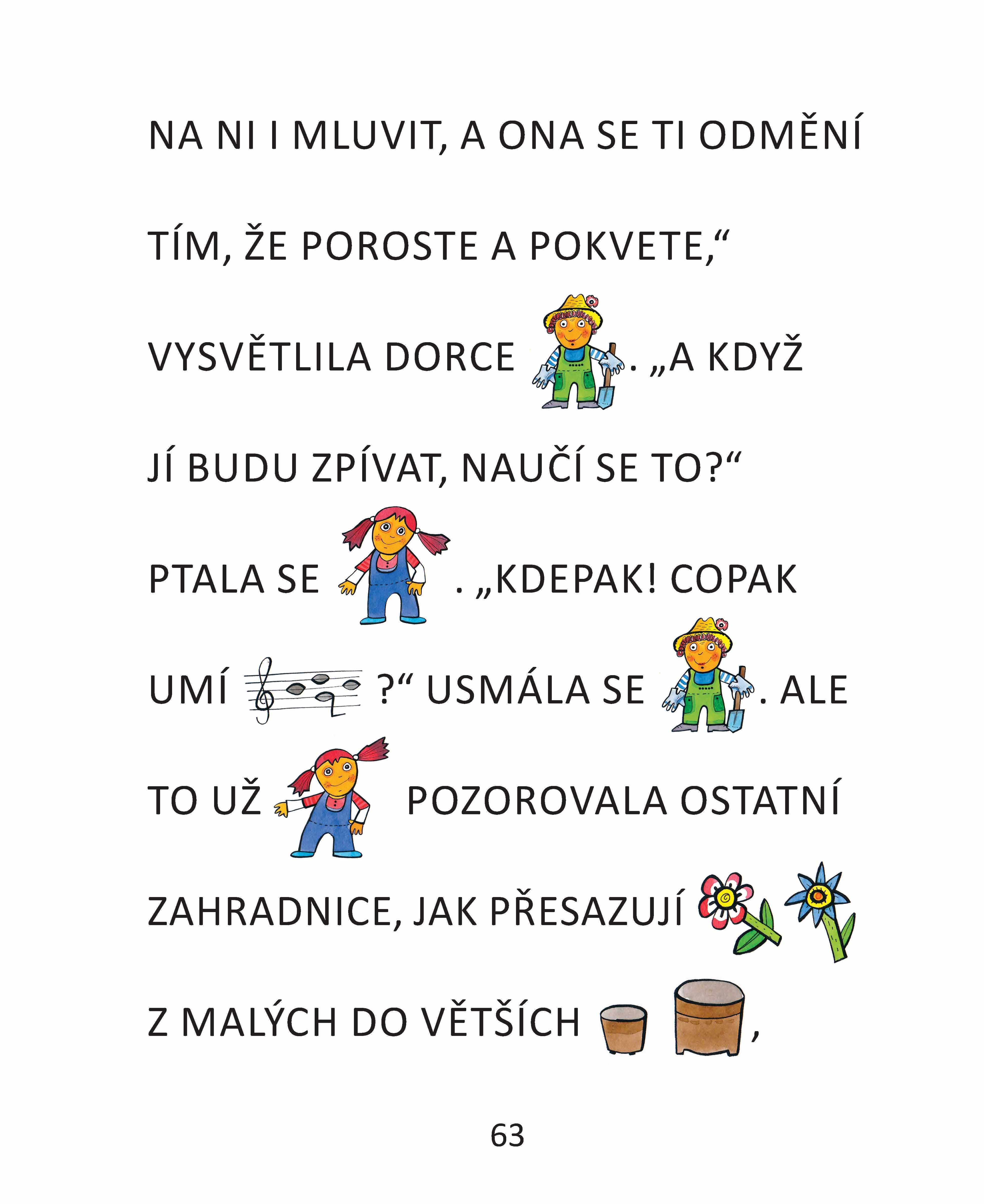 NA NI I MLUVIT, A ONA SE TI ODMĚNÍ TÍM, ŽE POROSTE A POKVETE,“ VYSVĚTLILA DORCE . „A KDYŽ JÍ BUDU ZPÍVAT, NAUČÍ SE TO?“ PTALA SE . „KDEPAK! COPAK UMÍ ?“ USMÁLA SE . ALE TO UŽ POZOROVALA OSTATNÍ ZAHRADNICE, JAK PŘESAZUJÍ Z MALÝCH DO VĚTŠÍCH ,

63